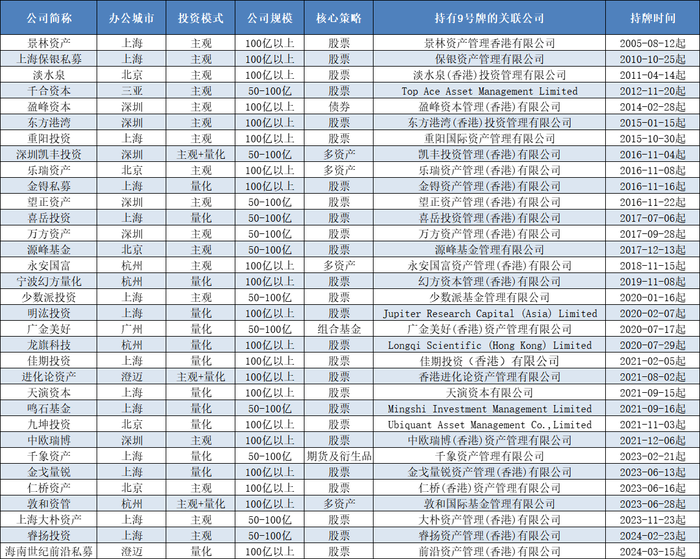 | 公司简称 | 办公城市 | 投资模式 | 公司规模 | 核心策略 | 持有9号牌的关联公司 | 持牌时间 |
|---|---|---|---|---|---|---|
| 景林资产 | 上海 | 主观 | 100亿以上 | 股票 | 景林资产管理香港有限公司 | 2005-08-12起 |
| 上海保银私募 | 上海 | 主观 | 100亿以上 | 股票 | 保银资产管理有限公司 | 2010-10-25起 |
| 淡水泉 | 北京 | 主观 | 100亿以上 | 股票 | 淡水泉(香港)投资管理有限公司 | 2011-04-14起 |
| 千合资本 | 三亚 | 主观 | 50-100亿 | 股票 | Top Ace Asset Management Limited | 2012-11-20起 |
| 盈峰资本 | 深圳 | 主观 | 100亿以上 | 债券 | 盈峰资本管理(香港)有限公司 | 2014-02-28起 |
| 东方港湾 | 深圳 | 主观 | 100亿以上 | 股票 | 东方港湾(香港)投资管理有限公司 | 2015-01-15起 |
| 重阳投资 | 上海 | 主观 | 100亿以上 | 股票 | 重阳国际资产管理有限公司 | 2015-10-30起 |
| 深圳凯丰投资 | 深圳 | 主观+量化 | 50-100亿 | 多资产 | 凯丰投资管理(香港)有限公司 | 2016-11-04起 |
| 乐瑞资产 | 北京 | 主观 | 100亿以上 | 多资产 | 乐瑞资产管理(香港)有限公司 | 2016-11-08起 |
| 金锝私募 | 上海 | 量化 | 100亿以上 | 股票 | 金锝资产管理(香港)有限公司 | 2016-11-16起 |
| 望正资产 | 深圳 | 主观 | 50-100亿 | 股票 | 望正资产管理(香港)有限公司 | 2016-11-22起 |
| 喜岳投资 | 上海 | 量化 | 50-100亿 | 股票 | 喜岳投资管理(香港)有限公司 | 2017-07-06起 |
| 万方资产 | 深圳 | 主观 | 50-100亿 | 股票 | 万方资产管理(香港)有限公司 | 2017-09-28起 |
| 源峰基金 | 北京 | 主观 | 50-100亿 | 股票 | 源峰基金管理有限公司 | 2017-12-13起 |
| 永安国富 | 杭州 | 主观 | 100亿以上 | 多资产 | 永安国富资产管理(香港)有限公司 | 2018-11-15起 |
| 宁波幻方量化 | 杭州 | 量化 | 100亿以上 | 股票 | 幻方资本管理(香港)有限公司 | 2019-11-08起 |
| 少数派投资 | 上海 | 主观 | 50-100亿 | 股票 | 少数派基金管理有限公司 | 2020-01-16起 |
| 明汯投资 | 上海 | 量化 | 100亿以上 | 股票 | Jupiter Research Capital (Asia) Limited | 2020-02-07起 |
| 广金美好 | 广州 | 量化 | 50-100亿 | 组合基金 | 广金美好(香港)资产管理有限公司 | 2020-07-17起 |
| 龙旗科技 | 杭州 | 量化 | 100亿以上 | 股票 | Longqi Scientific (Hong Kong) Limited | 2020-07-29起 |
| 佳期投资 | 上海 | 量化 | 100亿以上 | 股票 | 佳期投资（香港）有限公司 | 2021-02-05起 |
| 进化论资产 | 澄迈 | 主观+量化 | 100亿以上 | 股票 | 香港进化论资产管理有限公司 | 2021-08-02起 |
| 天演资本 | 上海 | 量化 | 100亿以上 | 股票 | 天演资本有限公司 | 2021-09-15起 |
| 鸣石基金 | 上海 | 量化 | 50-100亿 | 股票 | Mingshi Investment Management Limited | 2021-09-16起 |
| 九坤投资 | 北京 | 量化 | 100亿以上 | 股票 | Ubiquant Asset Management Co.,Limited | 2021-11-03起 |
| 中欧瑞博 | 深圳 | 主观 | 100亿以上 | 股票 | 中欧瑞博(香港)资产管理有限公司 | 2021-12-06起 |
| 千象资产 | 上海 | 量化 | 50-100亿 | 期货及衍生品 | 千象资产管理有限公司 | 2023-02-21起 |
| 金戈量锐 | 上海 | 量化 | 100亿以上 | 股票 | 金戈量锐资产管理(香港)有限公司 | 2023-06-13起 |
| 仁桥资产 | 北京 | 主观 | 100亿以上 | 股票 | 仁桥(香港)资产管理有限公司 | 2023-06-16起 |
| 敦和资管 | 杭州 | 主观+量化 | 100亿以上 | 多资产 | 敦和国际基金管理有限公司 | 2023-06-28起 |
| 上海大朴资产 | 上海 | 主观 | 50-100亿 | 股票 | 大朴资产管理(香港)有限公司 | 2023-11-23起 |
| 睿扬投资 | 上海 | 主观 | 50-100亿 | 股票 | 睿扬资产管理(香港)有限公司 | 2024-02-23起 |
| 海南世纪前沿私募 | 澄迈 | 量化 | 100亿以上 | 股票 | 前沿资产管理(香港)有限公司 | 2024-03-15起 |